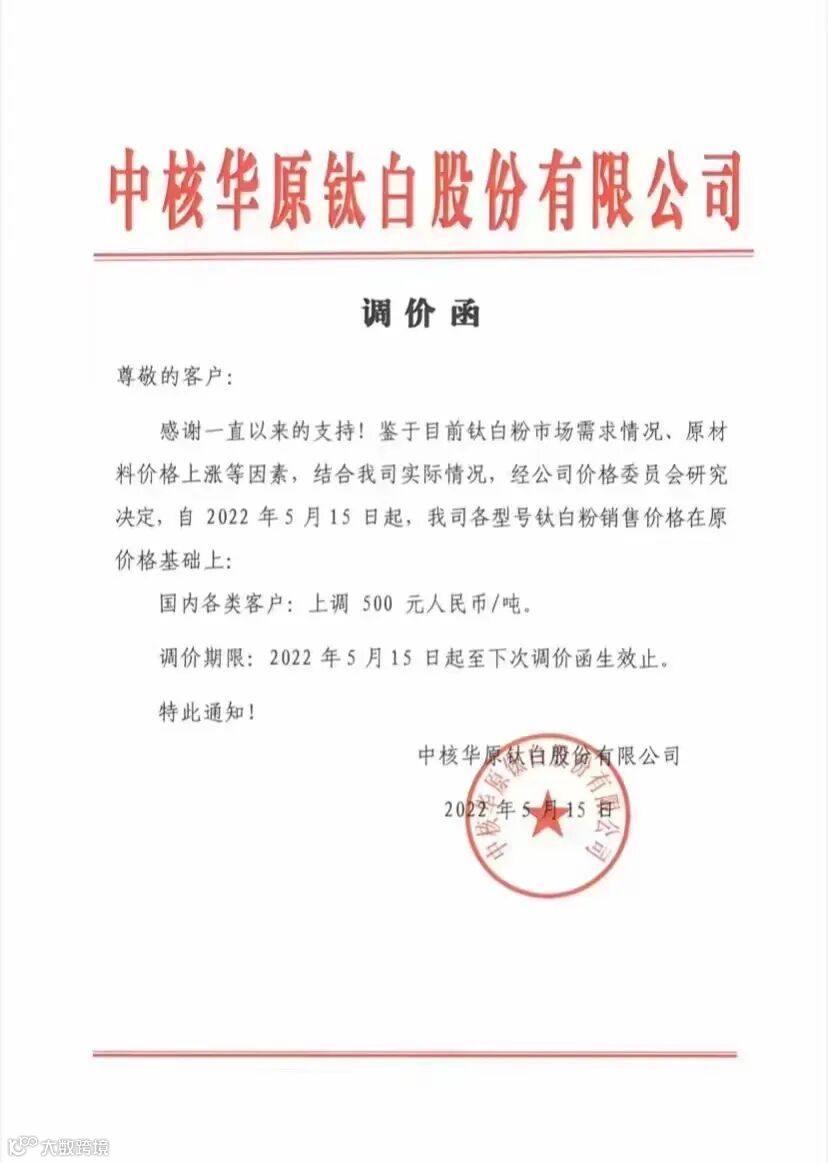 中核华原钛白股份有限公司

调价函

尊敬的客户：

感谢一直以来的支持！鉴于目前钛白粉市场需求情况、原材料价格上涨等因素，结合我司实际情况，经公司价格委员会研究决定，自 2022 年 5 月 15 日起，我司各型号钛白粉销售价格在原价格基础上：

国内各类客户：上调 500 元人民币/吨。

调价期限：2022 年 5 月 15 日起至下次调价函生效止。

特此通知！

中核华原钛白股份有限公司

2022 年 5 月 15 日

中核华原钛白股份有限公司

大数跨境